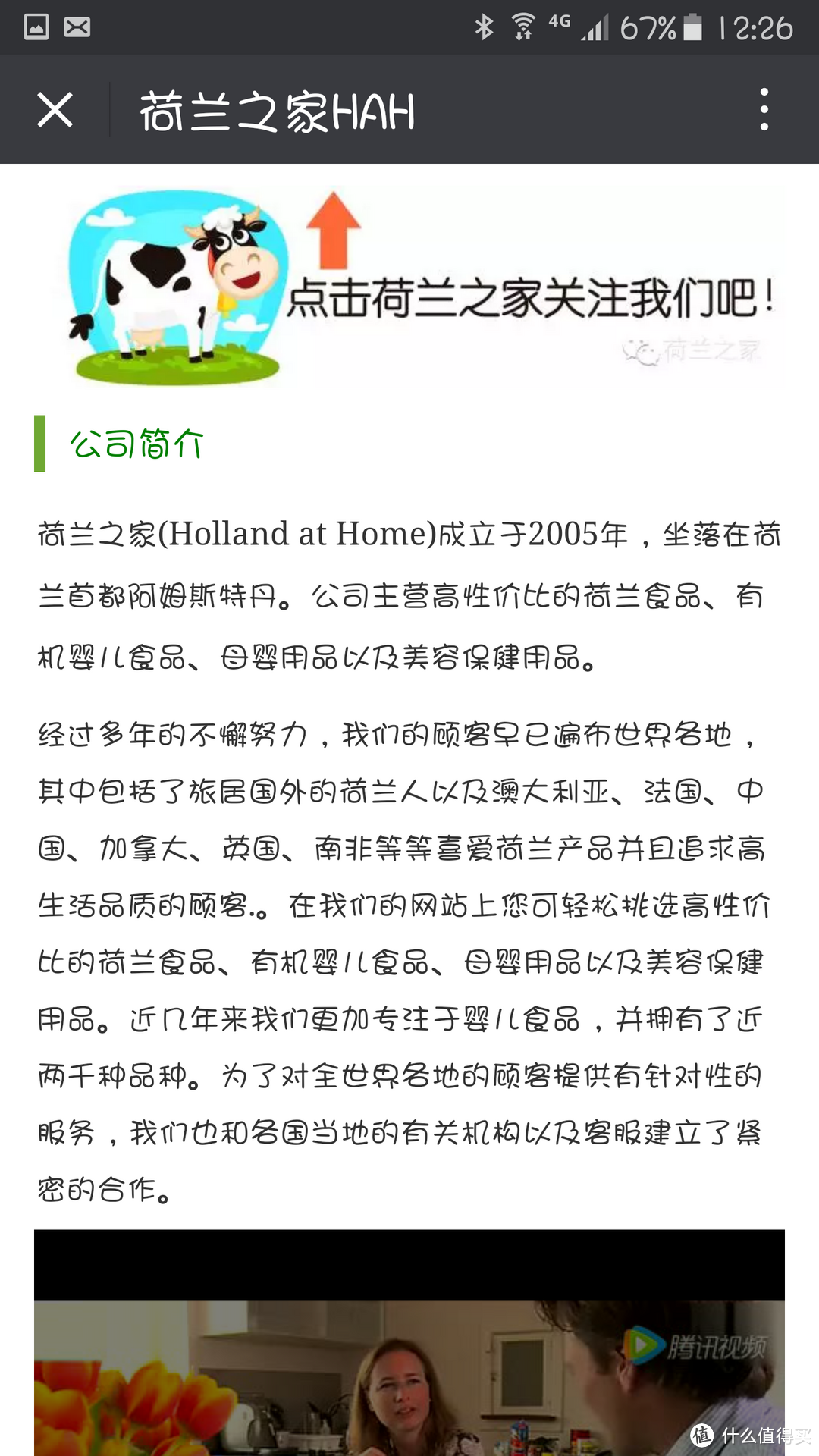 4G 67% 12:26

荷兰之家HAH

点击荷兰之家关注我们吧！

荷兰之家

公司简介

荷兰之家(Holland at Home)成立于2005年，坐落在荷兰首都阿姆斯特丹。公司主营高性价比的荷兰食品、有机婴儿食品、母婴用品以及美容保健用品。

经过多年的不懈努力，我们的顾客早已遍布世界各地，其中包括了旅居国外的荷兰人以及澳大利亚、法国、中国、加拿大、英国、南非等等喜爱荷兰产品并且追求高生活品质的顾客.。在我们的网站上您可轻松挑选高性价比的荷兰食品、有机婴儿食品、母婴用品以及美容保健用品。近几年来我们更加专注于婴儿食品，并拥有了近两千种品种。为了对全世界各地的顾客提供有针对性的服务，我们也和各国当地的有关机构以及客服建立了紧密的合作。

腾讯视频

值 什么值得买